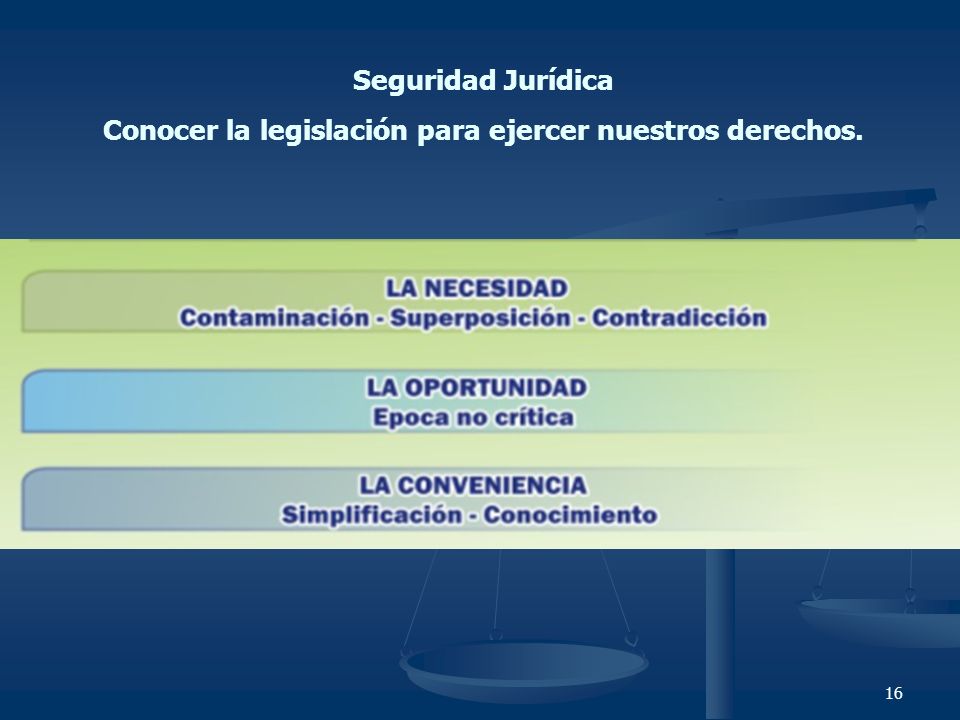 Seguridad Jurídica

Conocer la legislación para ejercer nuestros derechos.

LA NECESIDAD
Contaminación - Superposición - Contradicción

LA OPORTUNIDAD
Epoca no crítica

LA CONVENIENCIA
Simplificación - Conocimiento

16